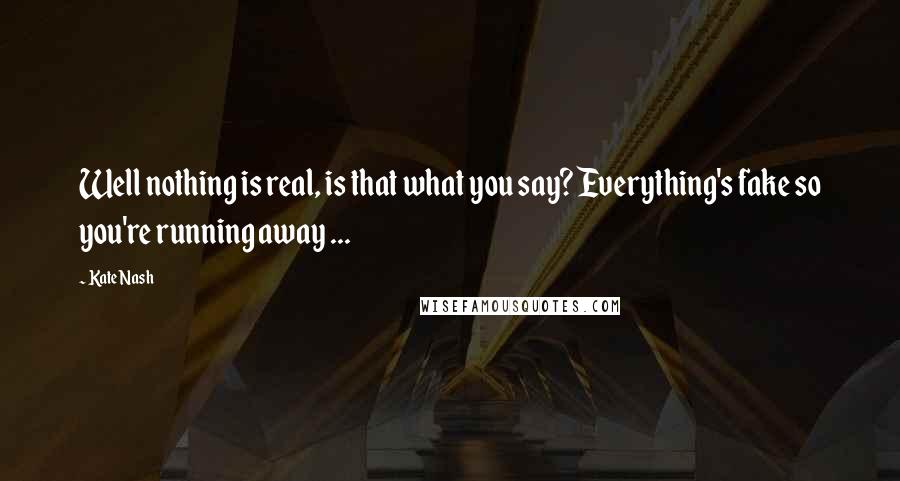 Well nothing is real, is that what you say? Everything's fake so you're running away ...

- Kate Nash

WISEFAMOUSQUOTES.COM